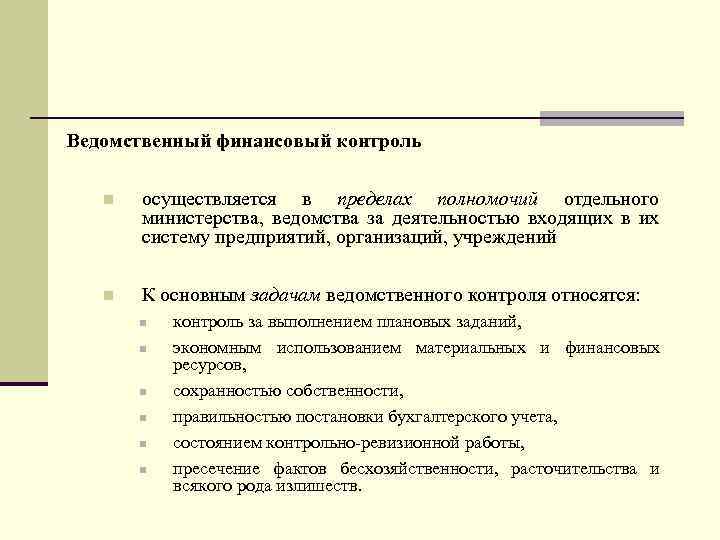 Ведомственный финансовый контроль

осуществляется в пределах полномочий отдельного министерства, ведомства за деятельностью входящих в их систему предприятий, организаций, учреждений

К основным задачам ведомственного контроля относятся:

контроль за выполнением плановых заданий,

экономным использованием материальных и финансовых ресурсов,

сохранностью собственности,

правильностью постановки бухгалтерского учета,

состоянием контрольно-ревизионной работы,

пресечение фактов бесхозяйственности, расточительства и всякого рода излишеств.